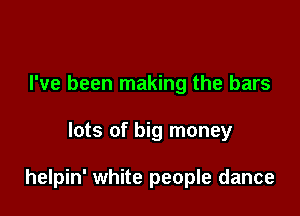 I've been making the bars

lots of big money

helpin' white people dance